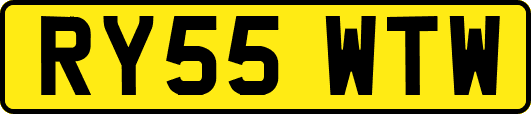 RY55 WTW